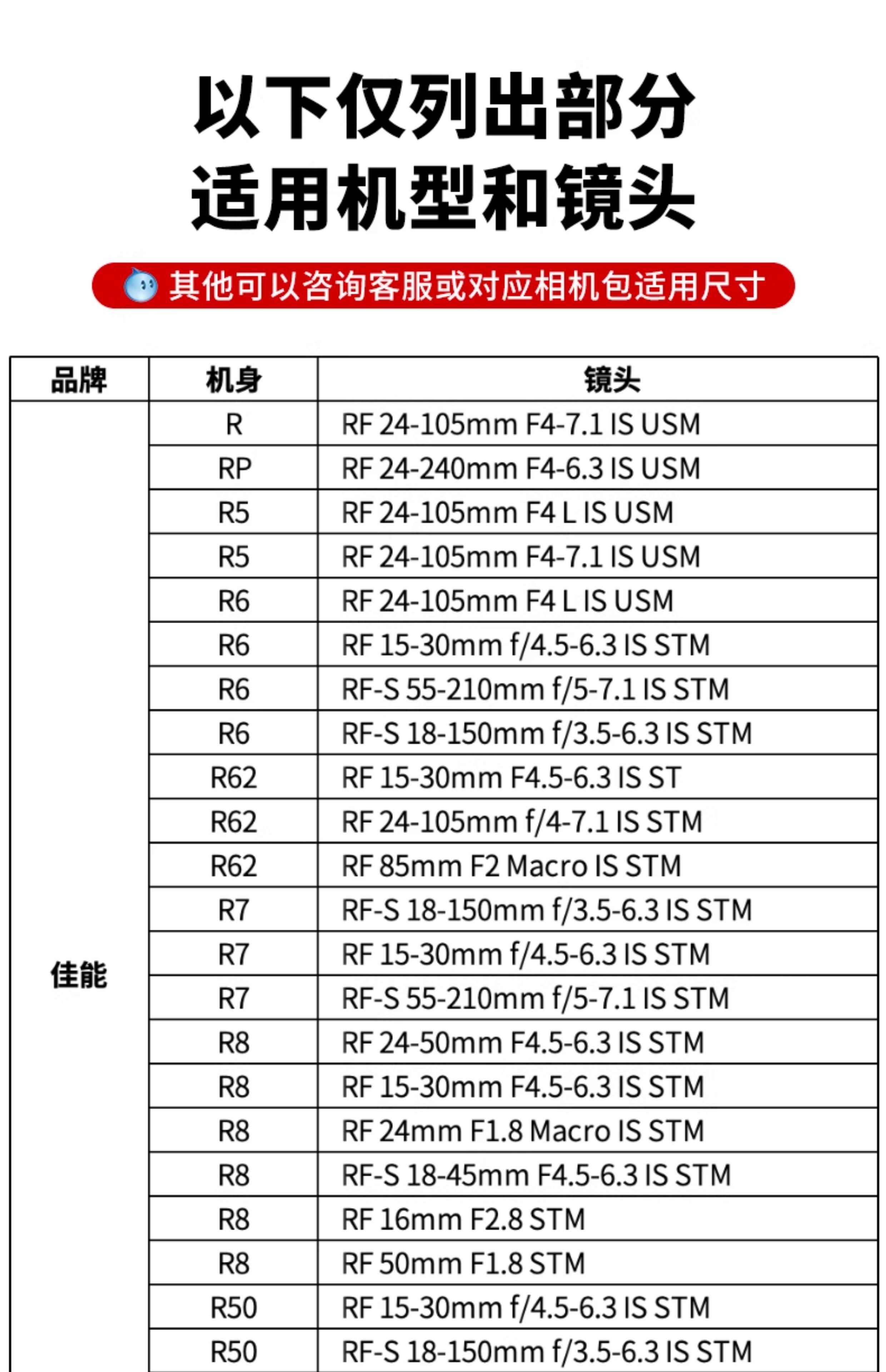 以下仅列出部分
适用机型和镜头

其他可以咨询客服或对应相机包适用尺寸

| 品牌 | 机身 | 镜头 |
|---|---|---|
| 佳能 | R | RF 24-105mm F4-7.1 IS USM |
| | RP | RF 24-240mm F4-6.3 IS USM |
| | R5 | RF 24-105mm F4 L IS USM |
| | R5 | RF 24-105mm F4-7.1 IS USM |
| | R6 | RF 24-105mm F4 L IS USM |
| | R6 | RF 15-30mm f/4.5-6.3 IS STM |
| | R6 | RF-S 55-210mm f/5-7.1 IS STM |
| | R6 | RF-S 18-150mm f/3.5-6.3 IS STM |
| | R62 | RF 15-30mm F4.5-6.3 IS ST |
| | R62 | RF 24-105mm f/4-7.1 IS STM |
| | R62 | RF 85mm F2 Macro IS STM |
| | R7 | RF-S 18-150mm f/3.5-6.3 IS STM |
| | R7 | RF 15-30mm f/4.5-6.3 IS STM |
| | R7 | RF-S 55-210mm f/5-7.1 IS STM |
| | R8 | RF 24-50mm F4.5-6.3 IS STM |
| | R8 | RF 15-30mm F4.5-6.3 IS STM |
| | R8 | RF 24mm F1.8 Macro IS STM |
| | R8 | RF-S 18-45mm F4.5-6.3 IS STM |
| | R8 | RF 16mm F2.8 STM |
| | R8 | RF 50mm F1.8 STM |
| | R50 | RF 15-30mm f/4.5-6.3 IS STM |
| | R50 | RF-S 18-150mm f/3.5-6.3 IS STM |